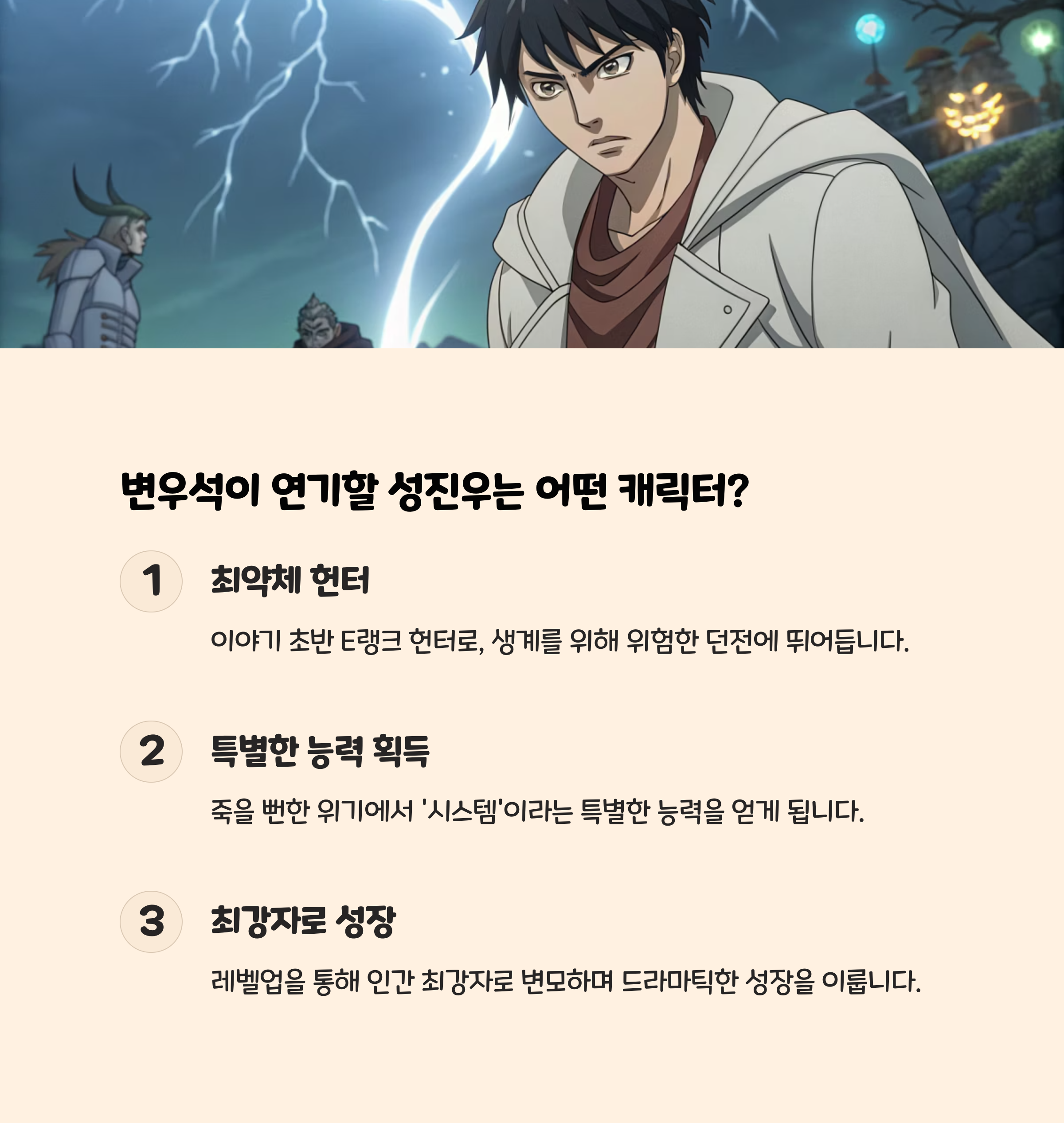 변우석이 연기할 성진우는 어떤 캐릭터?

1

최약체 헌터

이야기 초반 E랭크 헌터로, 생계를 위해 위험한 던전에 뛰어듭니다.

2

특별한 능력 획득

죽을 뻔한 위기에서 '시스템'이라는 특별한 능력을 얻게 됩니다.

3

최강자로 성장

레벨업을 통해 인간 최강자로 변모하며 드라마틱한 성장을 이룹니다.